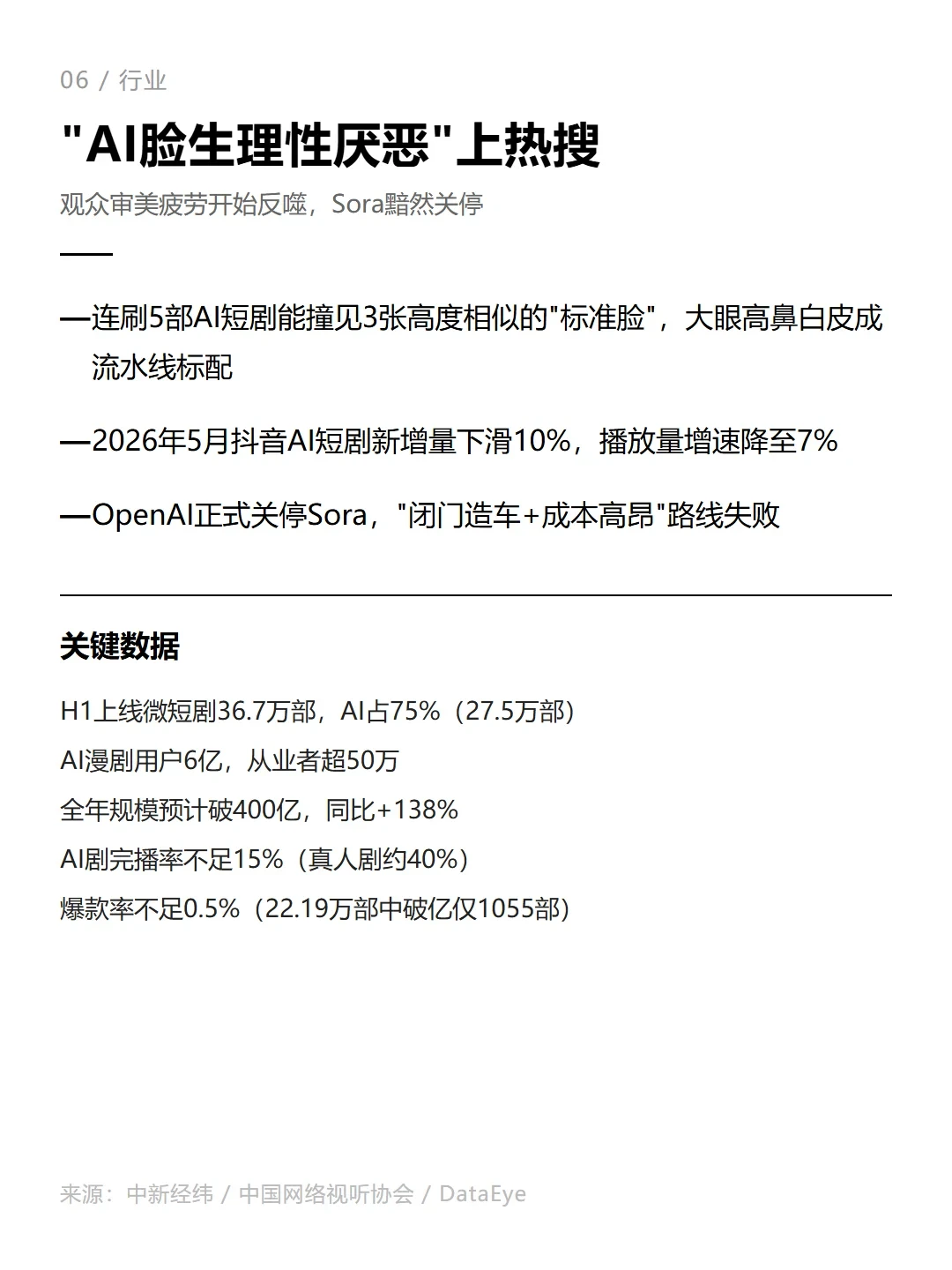 06 / 行业

"AI脸生理性厌恶"上热搜

观众审美疲劳开始反噬，Sora黯然关停

—连刷5部AI短剧能撞见3张高度相似的"标准脸"，大眼高鼻白皮成流水线标配

—2026年5月抖音AI短剧新增量下滑10%，播放量增速降至7%

—OpenAI正式关停Sora，"闭门造车+成本高昂"路线失败

关键数据

H1上线微短剧36.7万部，AI占75%（27.5万部）

AI漫剧用户6亿，从业者超50万

全年规模预计破400亿，同比+138%

AI剧完播率不足15%（真人剧约40%）

爆款率不足0.5%（22.19万部中破亿仅1055部）

来源：中新经纬 / 中国网络视听协会 / DataEye